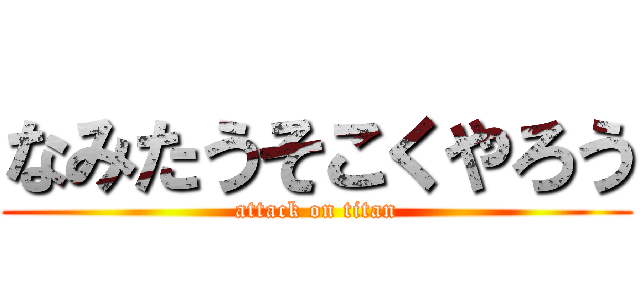 なみたうそこくやろう
attack on titan